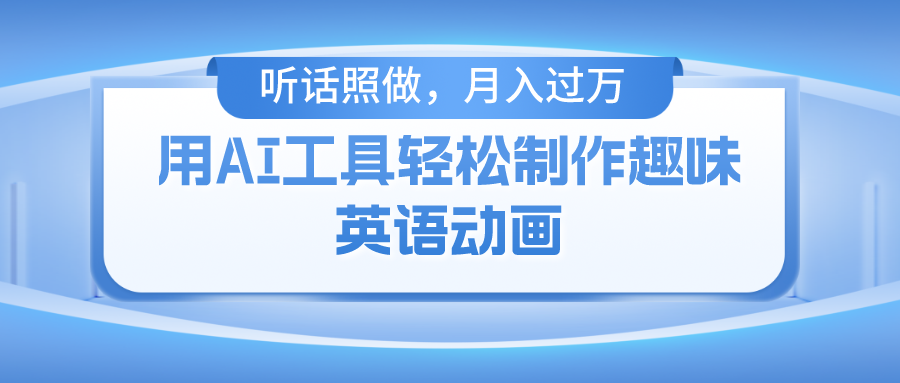 听话照做，月入过万

用AI工具轻松制作趣味英语动画